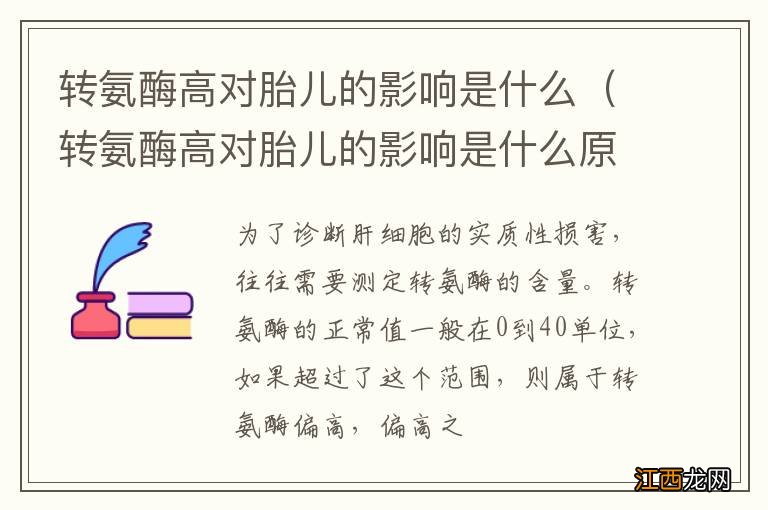 转氨酶高对胎儿的影响是什么（转氨酶高对胎儿的影响是什么原

为了诊断肝细胞的实质性损害，往往需要测定转氨酶的含量。转氨酶的正常值一般在0到40单位，如果超过了这个范围，则属于转氨酶偏高，偏高之

江西龙网